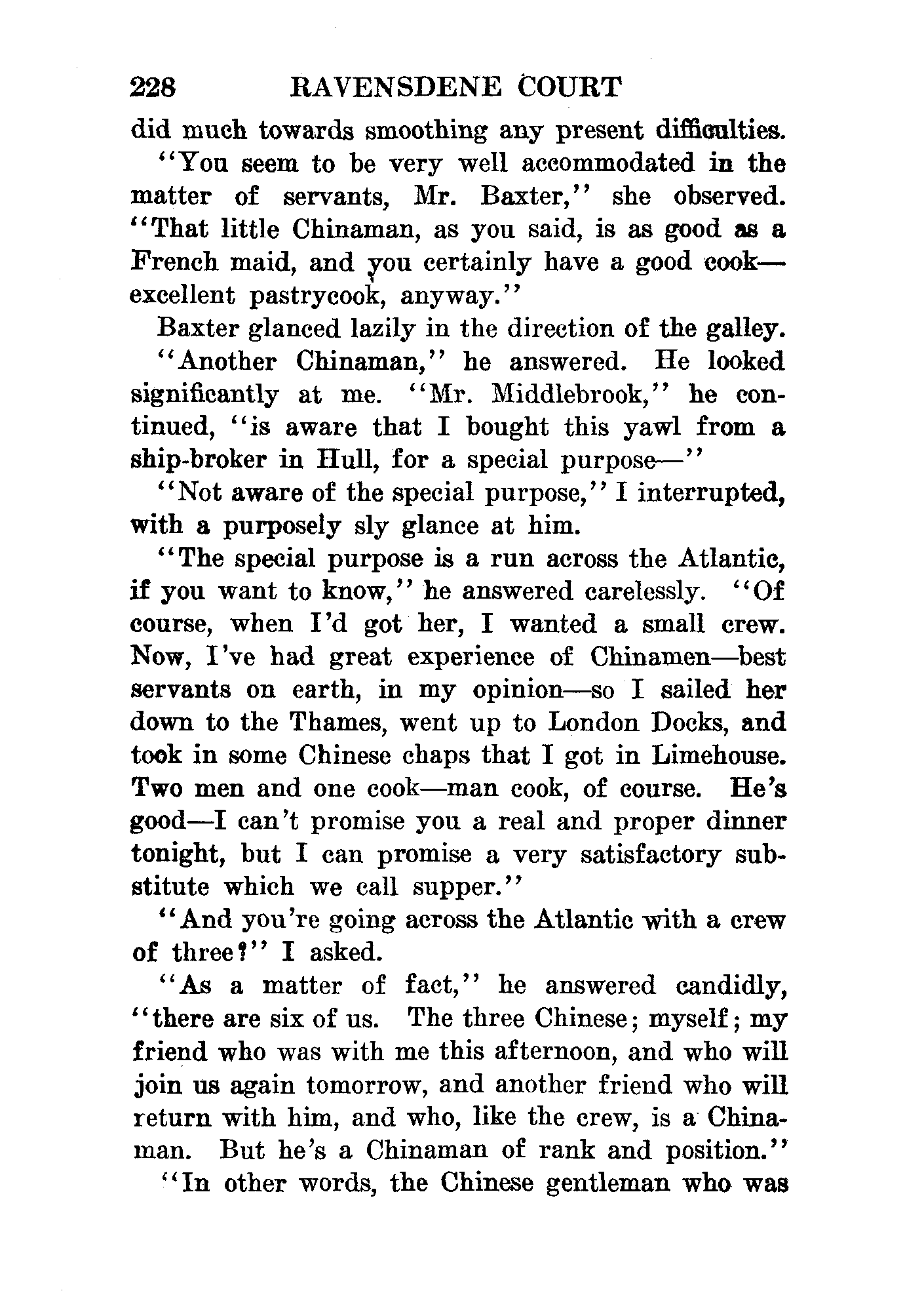 228 RAVENSDENE COURT

did much towards smoothing any present difficulties.

"You seem to be very well accommodated in the matter of servants, Mr. Baxter," she observed. "That little Chinaman, as you said, is as good as a French maid, and you certainly have a good cook—excellent pastrycook, anyway."

Baxter glanced lazily in the direction of the galley.

"Another Chinaman," he answered. He looked significantly at me. "Mr. Middlebrook," he continued, "is aware that I bought this yawl from a ship-broker in Hull, for a special purpose—"

"Not aware of the special purpose," I interrupted, with a purposely sly glance at him.

"The special purpose is a run across the Atlantic, if you want to know," he answered carelessly. "Of course, when I'd got her, I wanted a small crew. Now, I've had great experience of Chinamen—best servants on earth, in my opinion—so I sailed her down to the Thames, went up to London Docks, and took in some Chinese chaps that I got in Limehouse. Two men and one cook—man cook, of course. He's good—I can't promise you a real and proper dinner tonight, but I can promise a very satisfactory substitute which we call supper."

"And you're going across the Atlantic with a crew of three?" I asked.

"As a matter of fact," he answered candidly, "there are six of us. The three Chinese; myself; my friend who was with me this afternoon, and who will join us again tomorrow, and another friend who will return with him, and who, like the crew, is a Chinaman. But he's a Chinaman of rank and position."

"In other words, the Chinese gentleman who was